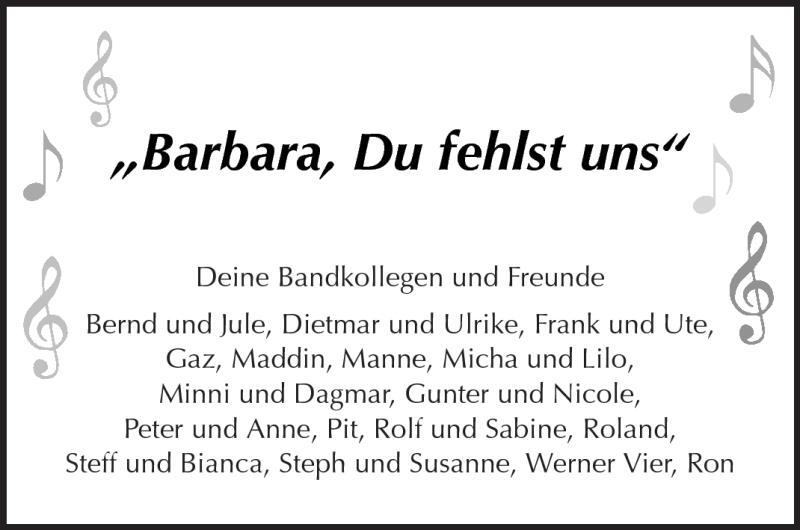 „Barbara, Du fehlst uns“

Deine Bandkollegen und Freunde

Bernd und Jule, Dietmar und Ulrike, Frank und Ute, Gaz, Maddin, Manne, Micha und Lilo, Minni und Dagmar, Gunter und Nicole, Peter und Anne, Pit, Rolf und Sabine, Roland, Steff und Bianca, Steph und Susanne, Werner Vier, Ron